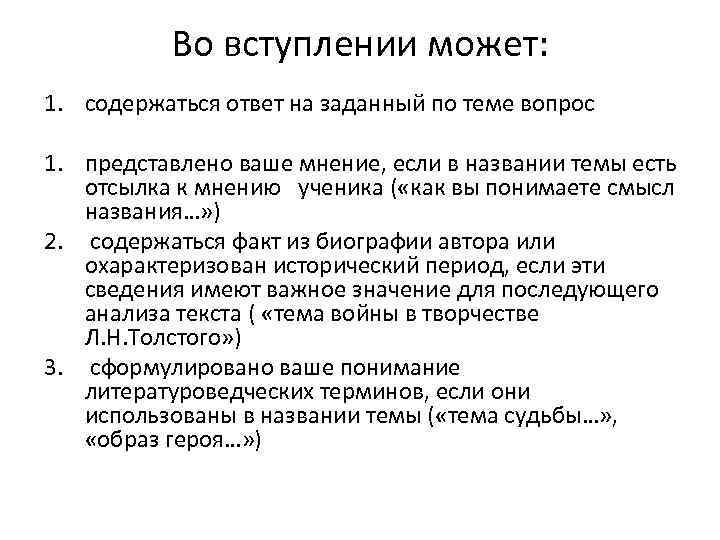 Во вступлении может:

1. содержаться ответ на заданный по теме вопрос

1. представлено ваше мнение, если в названии темы есть отсылка к мнению ученика («как вы понимаете смысл названия…»)
2. содержаться факт из биографии автора или охарактеризован исторический период, если эти сведения имеют важное значение для последующего анализа текста ( «тема войны в творчестве Л.Н.Толстого»)
3. сформулировано ваше понимание литературоведческих терминов, если они использованы в названии темы («тема судьбы…», «образ героя…»)